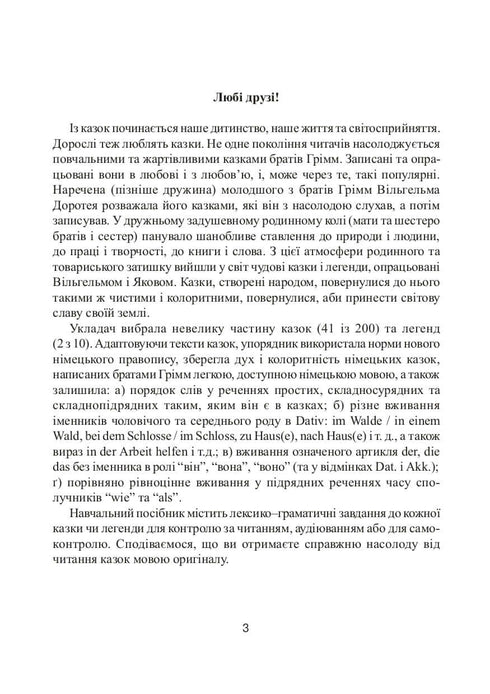 Любі друзі!

Із казок починається наше дитинство, наше життя та світосприйняття. Дорослі теж люблять казки. Не одне покоління читачів насолоджується повчальними та жартівливими казками братів Грімм. Записані та опрацьовані вони в любові і з любов'ю, і, може через те, такі популярні. Наречена (пізніше дружина) молодшого з братів Грімм Вільгельма Доротея розважала його казками, які він з насолодою слухав, а потім записував. У дружньому задушевному родинному колі (мати та шестеро братів і сестер) панувало шанобливе ставлення до природи і людини, до праці і творчості, до книги і слова. З цієї атмосфери родинного та товариського затишку вийшли у світ чудові казки і легенди, опрацьовані Вільгельмом і Яковом. Казки, створені народом, повернулися до нього такими ж чистими і колоритними, повернулися, аби принести світову славу своїй землі.

Укладач вибрала невелику частину казок (41 із 200) та легенд (2 з 10). Адаптовуючи тексти казок, упорядник використала норми нового німецького правопису, зберегла дух і колоритність німецьких казок, написаних братами Грімм легкою, доступною німецькою мовою, а також залишила: а) порядок слів у реченнях простих, складносурядних та складнопідрядних таким, яким він є в казках; б) різне вживання іменників чоловічого та середнього роду в Dativ: im Walde / in einem Wald, bei dem Schlosse / im Schloss, zu Haus(e), nach Haus(e) і т. д., а також вираз in der Arbeit helfen і т.д.; в) вживання означеного артикля der, die das без іменника в ролі "він", "вона", "воно" (та у відмінках Dat. і Akk.); г) порівняно рівноцінне вживання у підрядних реченнях часу сполучників "wie" та "als".

Навчальний посібник містить лексико–граматичні завдання до кожної казки чи легенди для контролю за читанням, аудіюванням або для самоконтролю. Сподіваємося, що ви отримаєте справжню насолоду від читання казок мовою оригіналу.

3